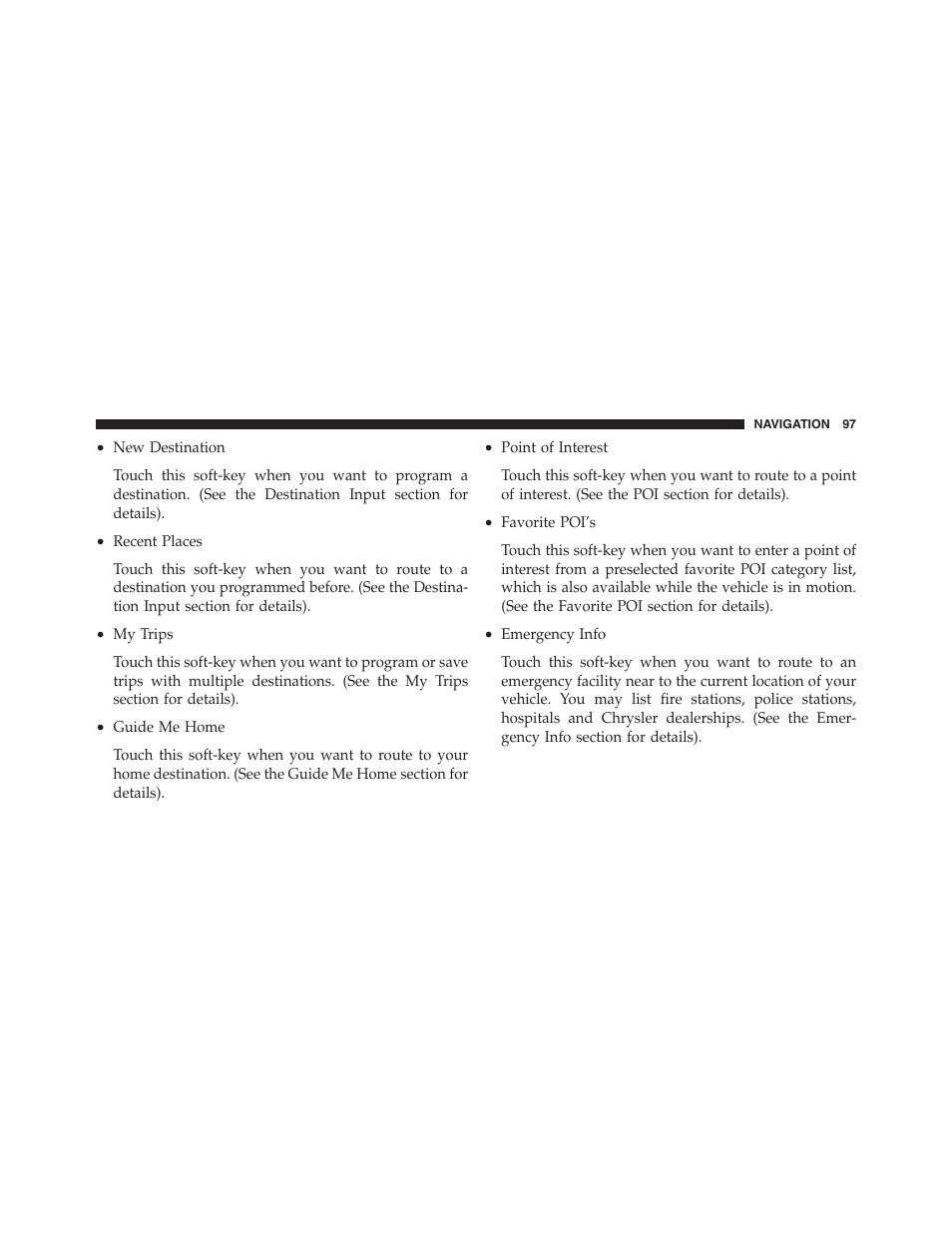 NAVIGATION 97

• New Destination

Touch this soft-key when you want to program a destination. (See the Destination Input section for details).

• Recent Places

Touch this soft-key when you want to route to a destination you programmed before. (See the Destination Input section for details).

• My Trips

Touch this soft-key when you want to program or save trips with multiple destinations. (See the My Trips section for details).

• Guide Me Home

Touch this soft-key when you want to route to your home destination. (See the Guide Me Home section for details).

• Point of Interest

Touch this soft-key when you want to route to a point of interest. (See the POI section for details).

• Favorite POI's

Touch this soft-key when you want to enter a point of interest from a preselected favorite POI category list, which is also available while the vehicle is in motion. (See the Favorite POI section for details).

• Emergency Info

Touch this soft-key when you want to route to an emergency facility near to the current location of your vehicle. You may list fire stations, police stations, hospitals and Chrysler dealerships. (See the Emergency Info section for details).